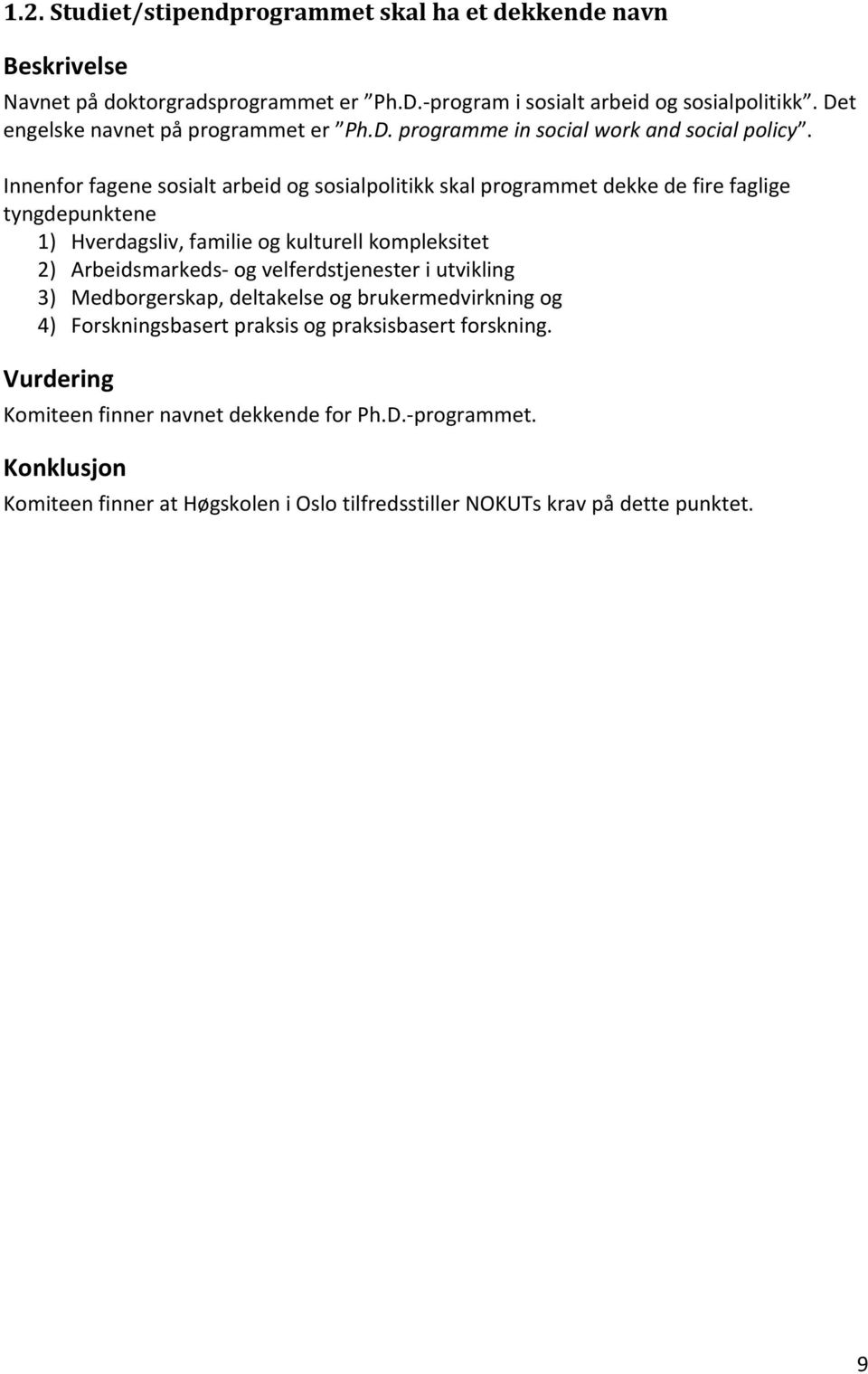 1.2. Studiet/stipendprogrammet skal ha et dekkende navn

Beskrivelse

Navnet på doktorgradsprogrammet er "Ph.D.-program i sosialt arbeid og sosialpolitikk". Det engelske navnet på programmet er "Ph.D. programme in social work and social policy".

Innenfor fagene sosialt arbeid og sosialpolitikk skal programmet dekke de fire faglige tyngdepunktene

1) Hverdagsliv, familie og kulturell kompleksitet
2) Arbeidsmarkeds- og velferdstjenester i utvikling
3) Medborgerskap, deltakelse og brukermedvirkning og
4) Forskningsbasert praksis og praksisbasert forskning.

Vurdering

Komiteen finner navnet dekkende for Ph.D.-programmet.

Konklusjon

Komiteen finner at Høgskolen i Oslo tilfredsstiller NOKUTs krav på dette punktet.

9